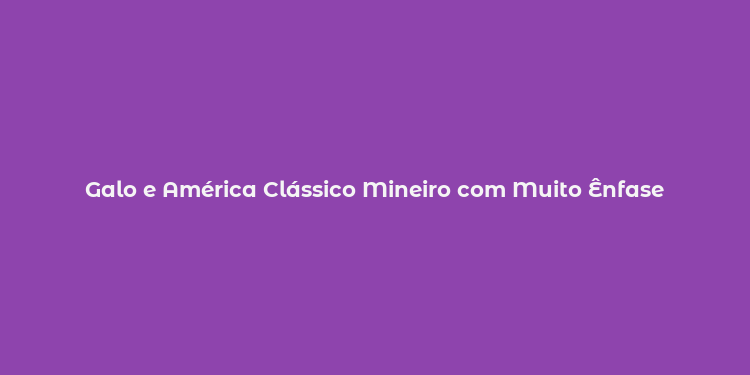 Galo e América Clássico Mineiro com Muito Ênfase